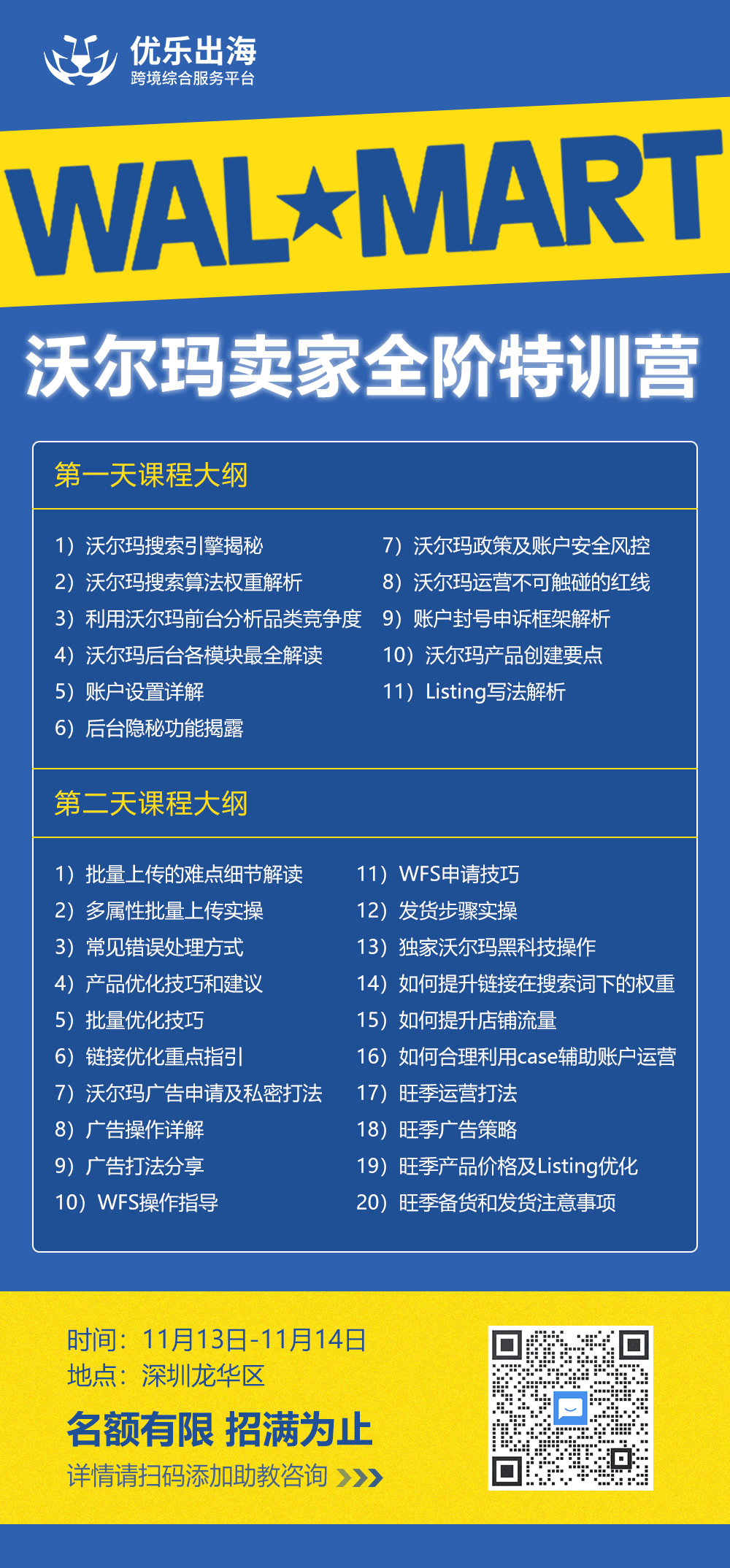 优乐出海
跨境综合服务平台

WAL★MART

沃尔玛卖家全阶特训营

第一天课程大纲

1）沃尔玛搜索引擎揭秘
2）沃尔玛搜索算法权重解析
3）利用沃尔玛前台分析品类竞争度
4）沃尔玛后台各模块最全解读
5）账户设置详解
6）后台隐秘功能揭露

7）沃尔玛政策及账户安全风控
8）沃尔玛运营不可触碰的红线
9）账户封号申诉框架解析
10）沃尔玛产品创建要点
11）Listing写法解析

第二天课程大纲

1）批量上传的难点细节解读
2）多属性批量上传实操
3）常见错误处理方式
4）产品优化技巧和建议
5）批量优化技巧
6）链接优化重点指引
7）沃尔玛广告申请及私密打法
8）广告操作详解
9）广告打法分享
10）WFS操作指导

11）WFS申请技巧
12）发货步骤实操
13）独家沃尔玛黑科技操作
14）如何提升链接在搜索词下的权重
15）如何提升店铺流量
16）如何合理利用case辅助账户运营
17）旺季运营打法
18）旺季广告策略
19）旺季产品价格及Listing优化
20）旺季备货和发货注意事项

时间：11月13日-11月14日
地点：深圳龙华区

名额有限 招满为止
详情请扫码添加助教咨询